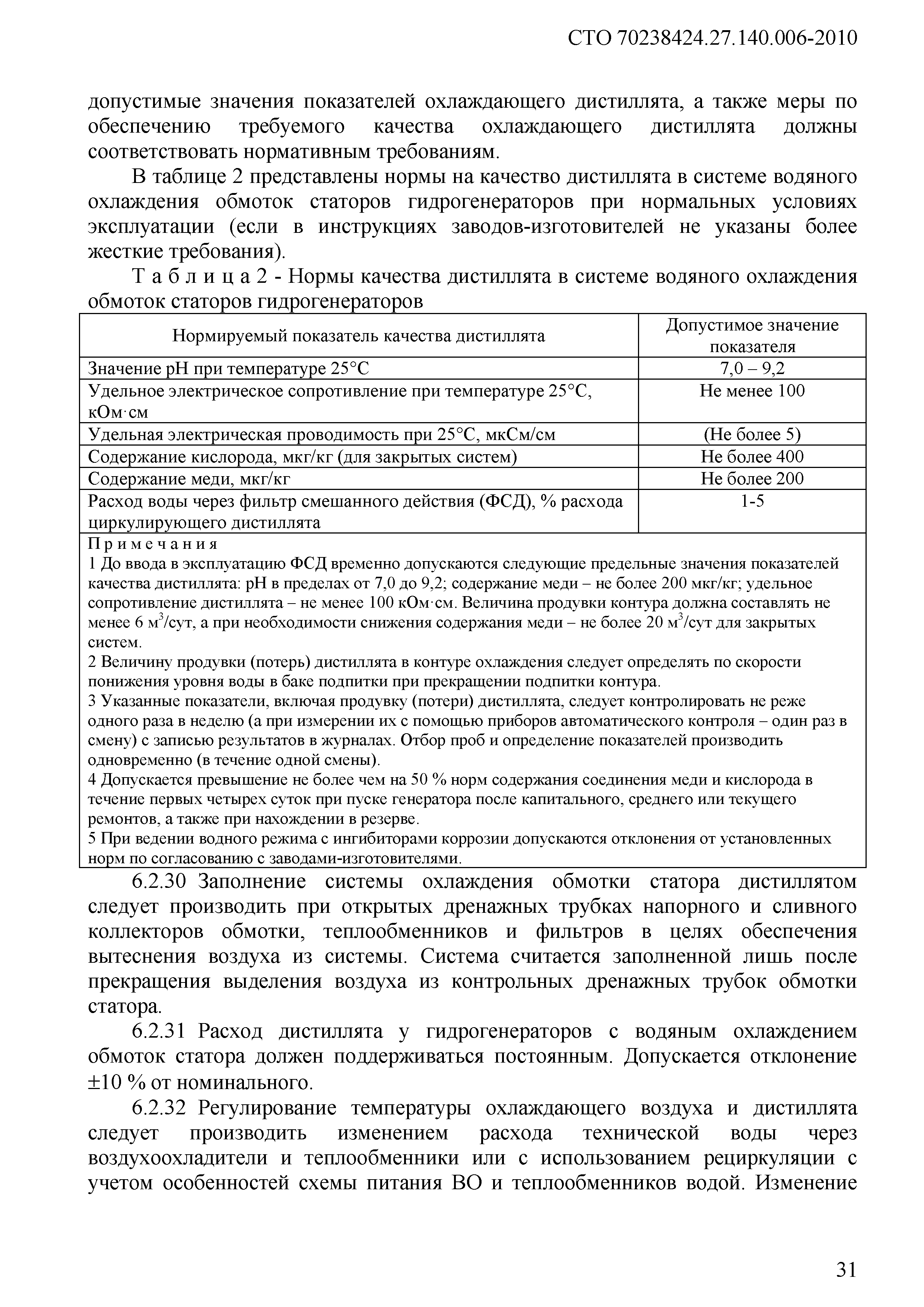 СТО 70238424.27.140.006-2010

допустимые значения показателей охлаждающего дистиллята, а также меры по обеспечению требуемого качества охлаждающего дистиллята должны соответствовать нормативным требованиям.

В таблице 2 представлены нормы на качество дистиллята в системе водяного охлаждения обмоток статоров гидрогенераторов при нормальных условиях эксплуатации (если в инструкциях заводов-изготовителей не указаны более жесткие требования).

Т а б л и ц а 2 - Нормы качества дистиллята в системе водяного охлаждения обмоток статоров гидрогенераторов

| Нормируемый показатель качества дистиллята | Допустимое значение показателя |
|---|---|
| Значение pH при температуре 25°С | 7,0 – 9,2 |
| Удельное электрическое сопротивление при температуре 25°С, кОм·см | Не менее 100 |
| Удельная электрическая проводимость при 25°С, мкСм/см | (Не более 5) |
| Содержание кислорода, мкг/кг (для закрытых систем) | Не более 400 |
| Содержание меди, мкг/кг | Не более 200 |
| Расход воды через фильтр смешанного действия (ФСД), % расхода циркулирующего дистиллята | 1-5 |

П р и м е ч а н и я
1 До ввода в эксплуатацию ФСД временно допускаются следующие предельные значения показателей качества дистиллята: pH в пределах от 7,0 до 9,2; содержание меди – не более 200 мкг/кг; удельное сопротивление дистиллята – не менее 100 кОм·см. Величина продувки контура должна составлять не менее 6 м$^3$/сут, а при необходимости снижения содержания меди – не более 20 м$^3$/сут для закрытых систем.
2 Величину продувки (потерь) дистиллята в контуре охлаждения следует определять по скорости понижения уровня воды в баке подпитки при прекращении подпитки контура.
3 Указанные показатели, включая продувку (потери) дистиллята, следует контролировать не реже одного раза в неделю (а при измерении их с помощью приборов автоматического контроля – один раз в смену) с записью результатов в журналах. Отбор проб и определение показателей производить одновременно (в течение одной смены).
4 Допускается превышение не более чем на 50 % норм содержания соединения меди и кислорода в течение первых четырех суток при пуске генератора после капитального, среднего или текущего ремонтов, а также при нахождении в резерве.
5 При ведении водного режима с ингибиторами коррозии допускаются отклонения от установленных норм по согласованию с заводами-изготовителями.

6.2.30 Заполнение системы охлаждения обмотки статора дистиллятом следует производить при открытых дренажных трубках напорного и сливного коллекторов обмотки, теплообменников и фильтров в целях обеспечения вытеснения воздуха из системы. Система считается заполненной лишь после прекращения выделения воздуха из контрольных дренажных трубок обмотки статора.

6.2.31 Расход дистиллята у гидрогенераторов с водяным охлаждением обмоток статора должен поддерживаться постоянным. Допускается отклонение ±10 % от номинального.

6.2.32 Регулирование температуры охлаждающего воздуха и дистиллята следует производить изменением расхода технической воды через воздухоохладители и теплообменники или с использованием рециркуляции с учетом особенностей схемы питания ВО и теплообменников водой. Изменение

31